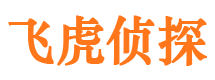 飞虎侦探